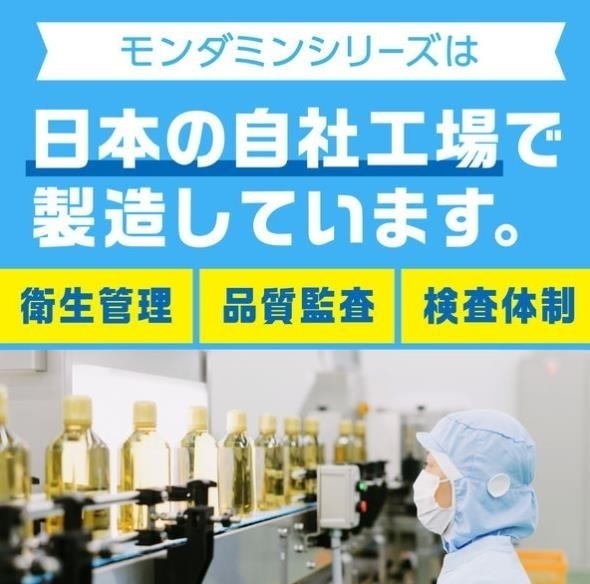 モンダミンシリーズは

日本の自社工場で製造しています。

衛生管理

品質監査

検査体制